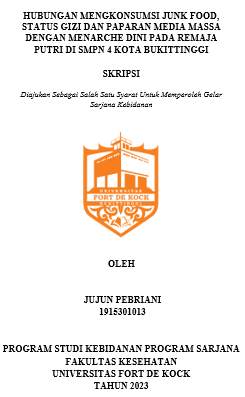 HUBUNGAN MENGKONSUMSI JUNK FOOD, STATUS GIZI DAN PAPARAN MEDIA MASSA DENGAN MENARCHE DINI PADA REMAJA PUTRI DI SMPN 4 KOTA BUKITTINGGI

SKRIPSI

Diajukan Sebagai Salah Satu Syarat Untuk Memperoleh Gelar Sarjana Kebidanan

UNIVERSITAS
FORT DE KOCK
BUKITTINGGI

OLEH

JUJUN PEBRIANI
1915301013

PROGRAM STUDI KEBIDANAN PROGRAM SARJANA
FAKULTAS KESEHATAN
UNIVERSITAS FORT DE KOCK
TAHUN 2023